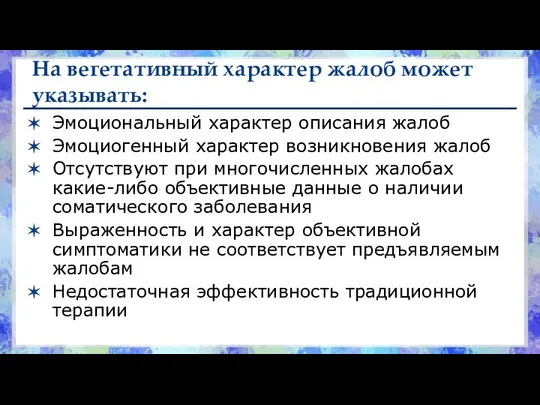 На вегетативный характер жалоб может указывать:

✶ Эмоциональный характер описания жалоб
✶ Эмоциогенный характер возникновения жалоб
✶ Отсутствуют при многочисленных жалобах какие-либо объективные данные о наличии соматического заболевания
✶ Выраженность и характер объективной симптоматики не соответствует предъявляемым жалобам
✶ Недостаточная эффективность традиционной терапии